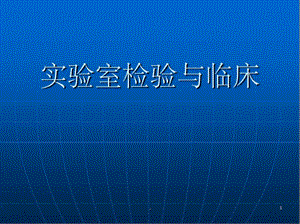 实验室检验与临床

1